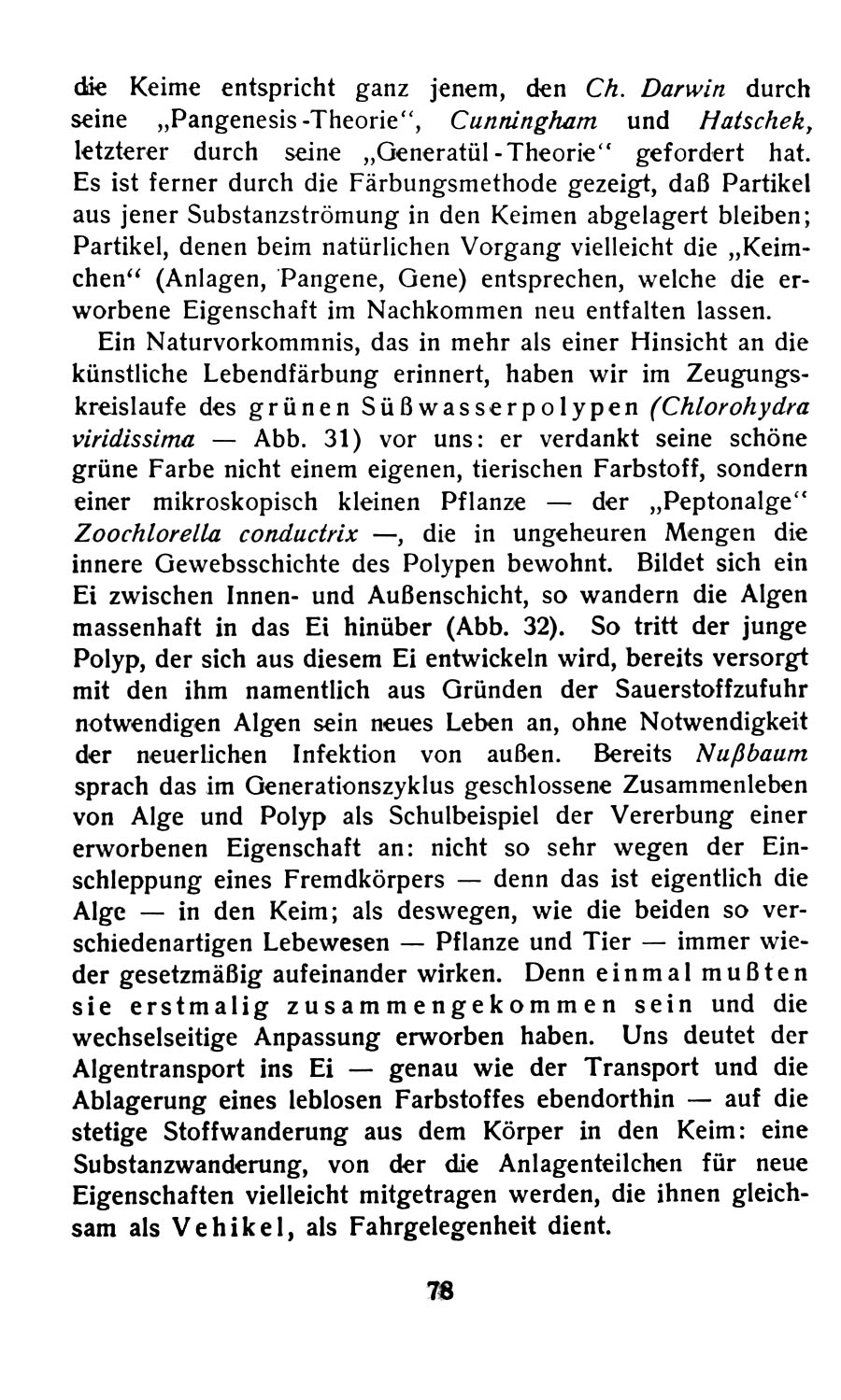 die Keime entspricht ganz jenem, den Ch. Darwin durch seine „Pangenesis-Theorie“, Cunningham und Hatschek, letzterer durch seine „Generatül-Theorie“ gefordert hat. Es ist ferner durch die Färbungsmethode gezeigt, daß Partikel aus jener Substanzströmung in den Keimen abgelagert bleiben; Partikel, denen beim natürlichen Vorgang vielleicht die „Keimchen“ (Anlagen, Pangene, Gene) entsprechen, welche die erworbene Eigenschaft im Nachkommen neu entfalten lassen.

Ein Naturvorkommnis, das in mehr als einer Hinsicht an die künstliche Lebendfärbung erinnert, haben wir im Zeugungskreislaufe des grünen Süßwasserpolypen (Chlorohydra viridissima — Abb. 31) vor uns: er verdankt seine schöne grüne Farbe nicht einem eigenen, tierischen Farbstoff, sondern einer mikroskopisch kleinen Pflanze — der „Peptonalge“ Zoochlorella conductrix —, die in ungeheuren Mengen die innere Gewebsschichte des Polypen bewohnt. Bildet sich ein Ei zwischen Innen- und Außenschicht, so wandern die Algen massenhaft in das Ei hinüber (Abb. 32). So tritt der junge Polyp, der sich aus diesem Ei entwickeln wird, bereits versorgt mit den ihm namentlich aus Gründen der Sauerstoffzufuhr notwendigen Algen sein neues Leben an, ohne Notwendigkeit der neuerlichen Infektion von außen. Bereits Nußbaum sprach das im Generationszyklus geschlossene Zusammenleben von Alge und Polyp als Schulbeispiel der Vererbung einer erworbenen Eigenschaft an: nicht so sehr wegen der Einschleppung eines Fremdkörpers — denn das ist eigentlich die Alge — in den Keim; als deswegen, wie die beiden so verschiedenartigen Lebewesen — Pflanze und Tier — immer wieder gesetzmäßig aufeinander wirken. Denn einmal mußten sie erstmalig zusammengekommen sein und die wechselseitige Anpassung erworben haben. Uns deutet der Algentransport ins Ei — genau wie der Transport und die Ablagerung eines leblosen Farbstoffes ebendorthin — auf die stetige Stoffwanderung aus dem Körper in den Keim: eine Substanzwanderung, von der die Anlagenteilchen für neue Eigenschaften vielleicht mitgetragen werden, die ihnen gleichsam als Vehikel, als Fahrgelegenheit dient.

78